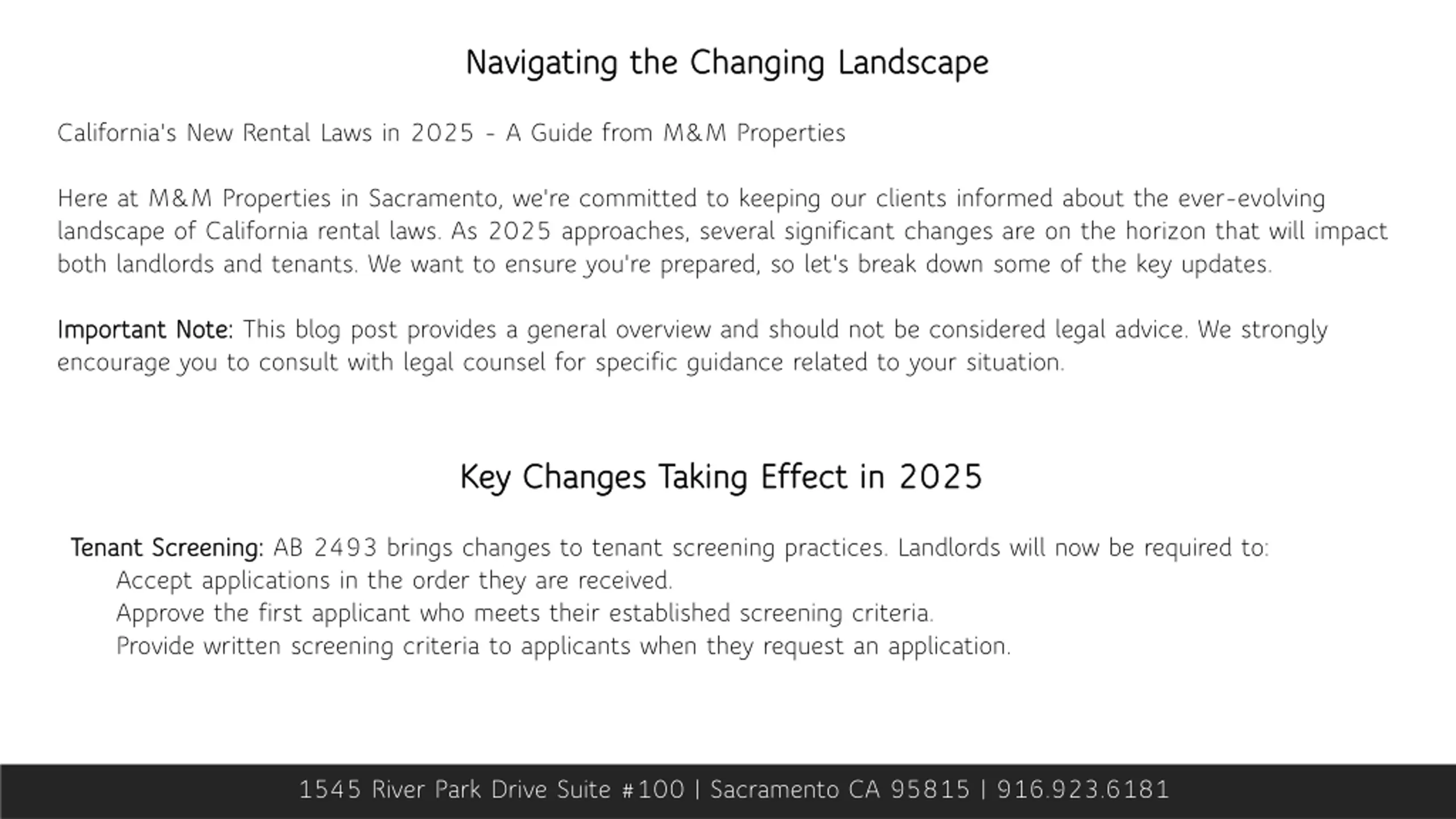 Navigating the Changing Landscape

California's New Rental Laws in 2025 - A Guide from M&M Properties

Here at M&M Properties in Sacramento, we're committed to keeping our clients informed about the ever-evolving landscape of California rental laws. As 2025 approaches, several significant changes are on the horizon that will impact both landlords and tenants. We want to ensure you're prepared, so let's break down some of the key updates.

Important Note: This blog post provides a general overview and should not be considered legal advice. We strongly encourage you to consult with legal counsel for specific guidance related to your situation.

Key Changes Taking Effect in 2025

Tenant Screening: AB 2493 brings changes to tenant screening practices. Landlords will now be required to:
Accept applications in the order they are received.
Approve the first applicant who meets their established screening criteria.
Provide written screening criteria to applicants when they request an application.

1545 River Park Drive Suite #100 | Sacramento CA 95815 | 916.923.6181